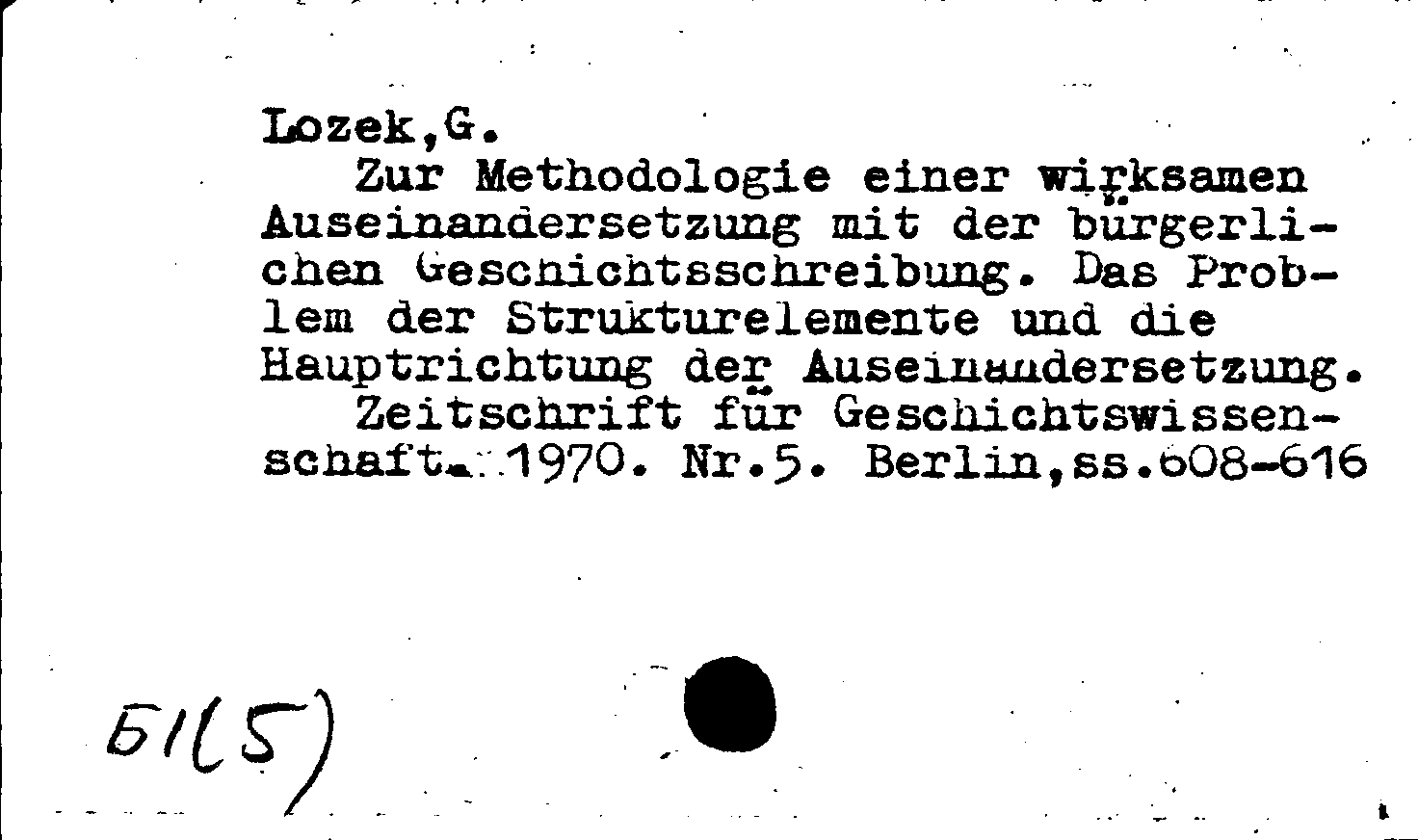 Lozek,G.
Zur Methodologie einer wirksamen Auseinandersetzung mit der bürgerlichen Geschichtsschreibung. Das Problem der Strukturelemente und die Hauptrichtung der Auseinandersetzung.
Zeitschrift für Geschichtswissenschaft. 1970. Nr.5. Berlin,ss.608-616

Б1(5)